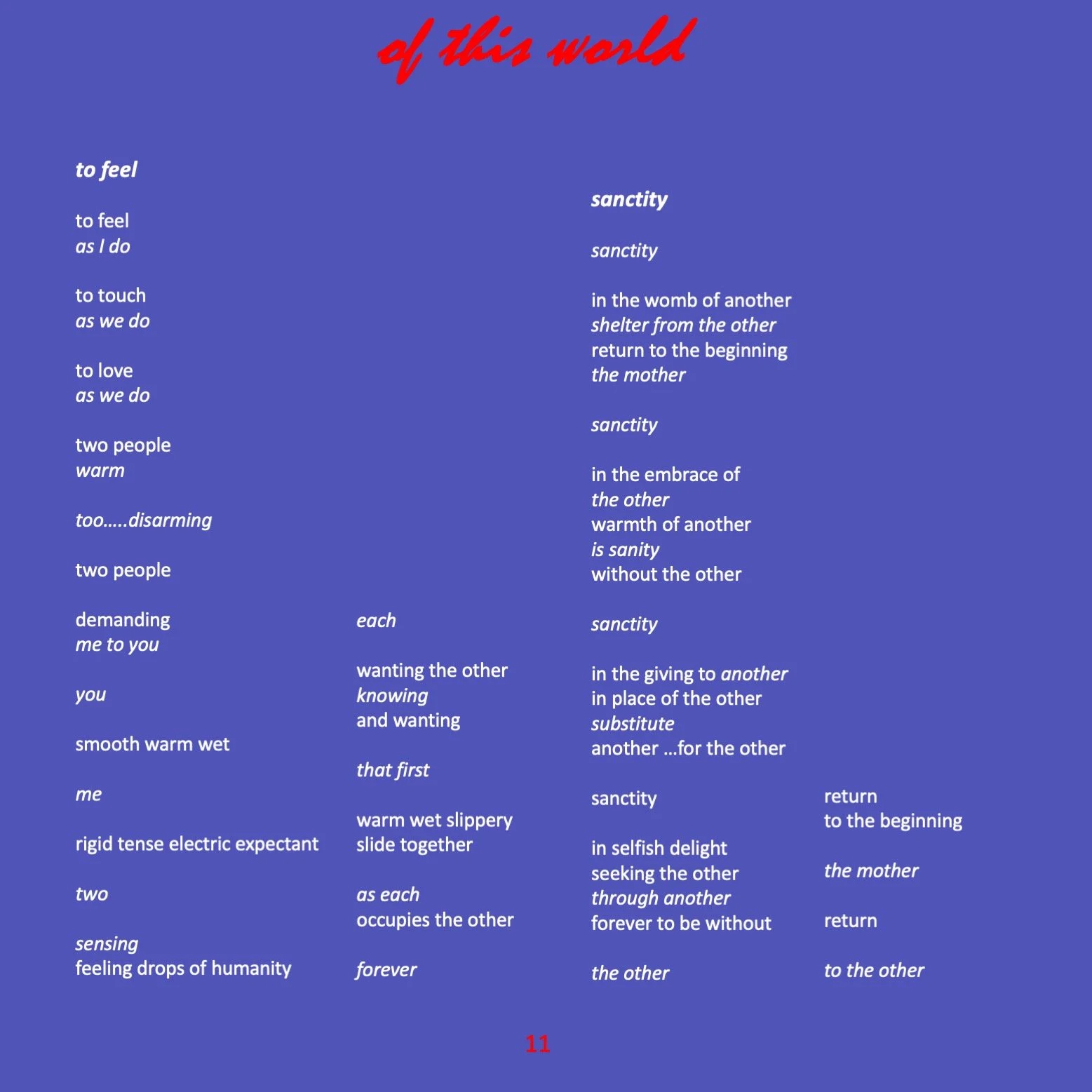 of this world

to feel

to feel
as I do

to touch
as we do

to love
as we do

two people
warm

too.....disarming

two people

demanding
me to you

you

smooth warm wet

me

rigid tense electric expectant

two

sensing
feeling drops of humanity

each

wanting the other
knowing
and wanting

that first

warm wet slippery
slide together

as each
occupies the other

forever

sanctity

sanctity

in the womb of another
shelter from the other
return to the beginning
the mother

sanctity

in the embrace of
the other
warmth of another
is sanity
without the other

sanctity

in the giving to another
in place of the other
substitute
another ...for the other

sanctity

in selfish delight
seeking the other
through another
forever to be without

the other

return
to the beginning

the mother

return

to the other

11